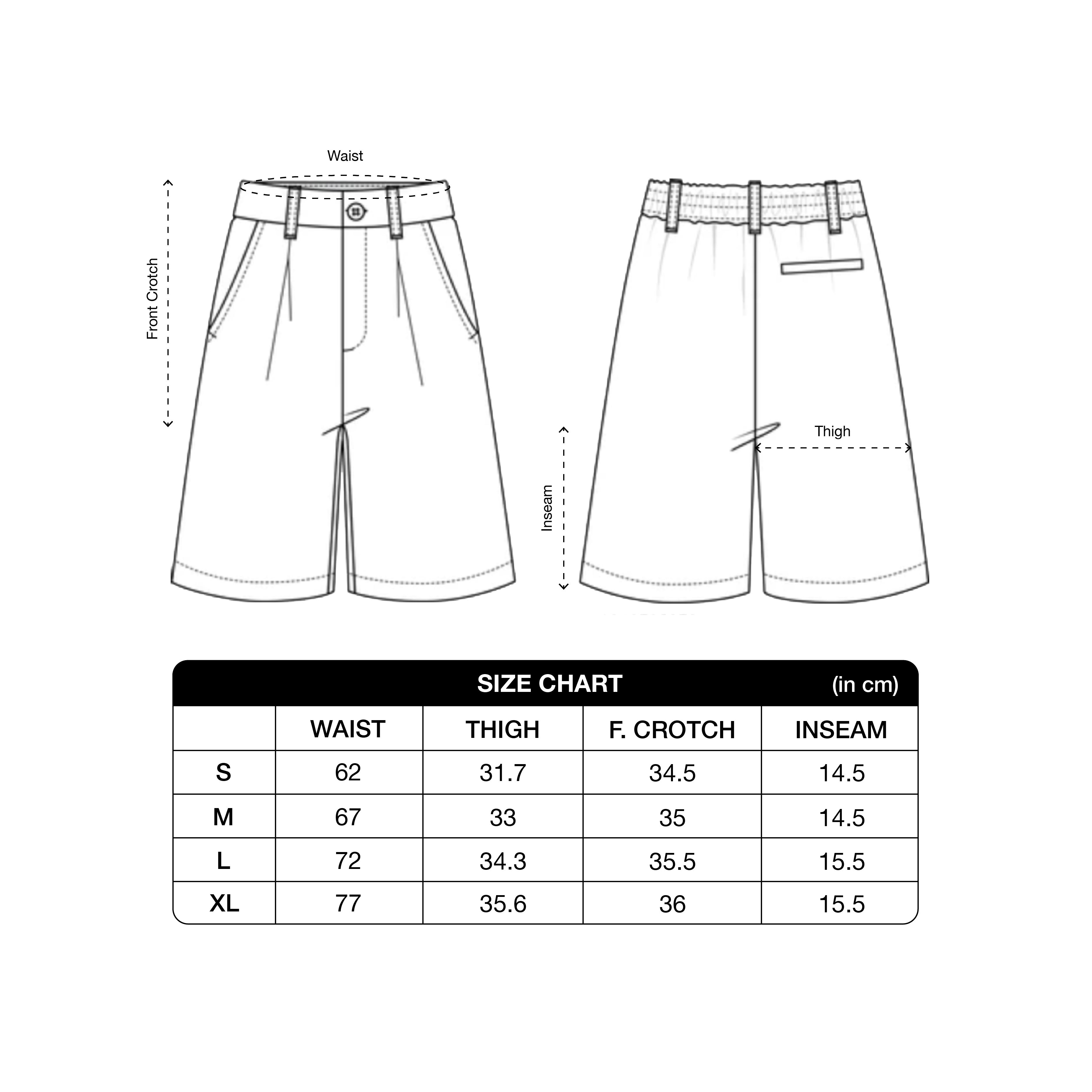 Waist

Front Crotch

Thigh

Inseam

SIZE CHART (in cm)

| | WAIST | THIGH | F. CROTCH | INSEAM |
|---|---|---|---|---|
| S | 62 | 31.7 | 34.5 | 14.5 |
| M | 67 | 33 | 35 | 14.5 |
| L | 72 | 34.3 | 35.5 | 15.5 |
| XL | 77 | 35.6 | 36 | 15.5 |